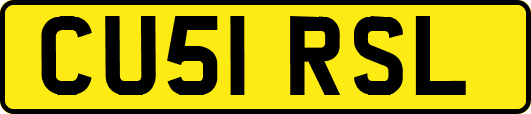 CU51 RSL